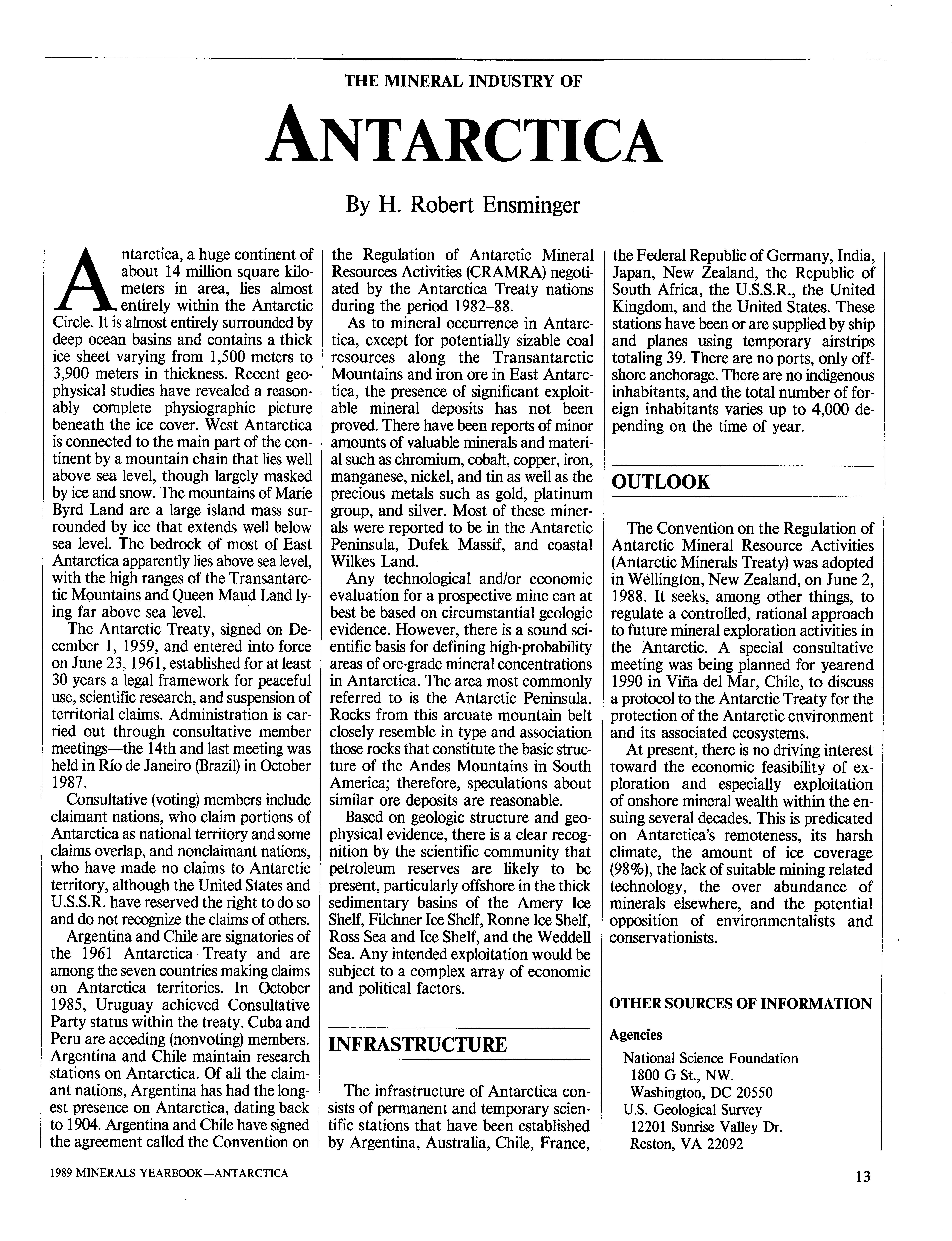 THE MINERAL INDUSTRY OF

ANTARCTICA

By H. Robert Ensminger

Antarctica, a huge continent of about 14 million square kilometers in area, lies almost entirely within the Antarctic Circle. It is almost entirely surrounded by deep ocean basins and contains a thick ice sheet varying from 1,500 meters to 3,900 meters in thickness. Recent geophysical studies have revealed a reasonably complete physiographic picture beneath the ice cover. West Antarctica is connected to the main part of the continent by a mountain chain that lies well above sea level, though largely masked by ice and snow. The mountains of Marie Byrd Land are a large island mass surrounded by ice that extends well below sea level. The bedrock of most of East Antarctica apparently lies above sea level, with the high ranges of the Transantarctic Mountains and Queen Maud Land lying far above sea level.

The Antarctic Treaty, signed on December 1, 1959, and entered into force on June 23, 1961, established for at least 30 years a legal framework for peaceful use, scientific research, and suspension of territorial claims. Administration is carried out through consultative member meetings—the 14th and last meeting was held in Río de Janeiro (Brazil) in October 1987.

Consultative (voting) members include claimant nations, who claim portions of Antarctica as national territory and some claims overlap, and nonclaimant nations, who have made no claims to Antarctic territory, although the United States and U.S.S.R. have reserved the right to do so and do not recognize the claims of others.

Argentina and Chile are signatories of the 1961 Antarctica Treaty and are among the seven countries making claims on Antarctica territories. In October 1985, Uruguay achieved Consultative Party status within the treaty. Cuba and Peru are acceding (nonvoting) members. Argentina and Chile maintain research stations on Antarctica. Of all the claimant nations, Argentina has had the longest presence on Antarctica, dating back to 1904. Argentina and Chile have signed the agreement called the Convention on the Regulation of Antarctic Mineral Resources Activities (CRAMRA) negotiated by the Antarctica Treaty nations during the period 1982–88.

As to mineral occurrence in Antarctica, except for potentially sizable coal resources along the Transantarctic Mountains and iron ore in East Antarctica, the presence of significant exploitable mineral deposits has not been proved. There have been reports of minor amounts of valuable minerals and material such as chromium, cobalt, copper, iron, manganese, nickel, and tin as well as the precious metals such as gold, platinum group, and silver. Most of these minerals were reported to be in the Antarctic Peninsula, Dufek Massif, and coastal Wilkes Land.

Any technological and/or economic evaluation for a prospective mine can at best be based on circumstantial geologic evidence. However, there is a sound scientific basis for defining high-probability areas of ore-grade mineral concentrations in Antarctica. The area most commonly referred to is the Antarctic Peninsula. Rocks from this arcuate mountain belt closely resemble in type and association those rocks that constitute the basic structure of the Andes Mountains in South America; therefore, speculations about similar ore deposits are reasonable.

Based on geologic structure and geophysical evidence, there is a clear recognition by the scientific community that petroleum reserves are likely to be present, particularly offshore in the thick sedimentary basins of the Amery Ice Shelf, Filchner Ice Shelf, Ronne Ice Shelf, Ross Sea and Ice Shelf, and the Weddell Sea. Any intended exploitation would be subject to a complex array of economic and political factors.

INFRASTRUCTURE

The infrastructure of Antarctica consists of permanent and temporary scientific stations that have been established by Argentina, Australia, Chile, France, the Federal Republic of Germany, India, Japan, New Zealand, the Republic of South Africa, the U.S.S.R., the United Kingdom, and the United States. These stations have been or are supplied by ship and planes using temporary airstrips totaling 39. There are no ports, only offshore anchorage. There are no indigenous inhabitants, and the total number of foreign inhabitants varies up to 4,000 depending on the time of year.

OUTLOOK

The Convention on the Regulation of Antarctic Mineral Resource Activities (Antarctic Minerals Treaty) was adopted in Wellington, New Zealand, on June 2, 1988. It seeks, among other things, to regulate a controlled, rational approach to future mineral exploration activities in the Antarctic. A special consultative meeting was being planned for yearend 1990 in Viña del Mar, Chile, to discuss a protocol to the Antarctic Treaty for the protection of the Antarctic environment and its associated ecosystems.

At present, there is no driving interest toward the economic feasibility of exploration and especially exploitation of onshore mineral wealth within the ensuing several decades. This is predicated on Antarctica's remoteness, its harsh climate, the amount of ice coverage (98%), the lack of suitable mining related technology, the over abundance of minerals elsewhere, and the potential opposition of environmentalists and conservationists.

OTHER SOURCES OF INFORMATION

Agencies

National Science Foundation
1800 G St., NW.
Washington, DC 20550
U.S. Geological Survey
12201 Sunrise Valley Dr.
Reston, VA 22092

1989 MINERALS YEARBOOK—ANTARCTICA

13